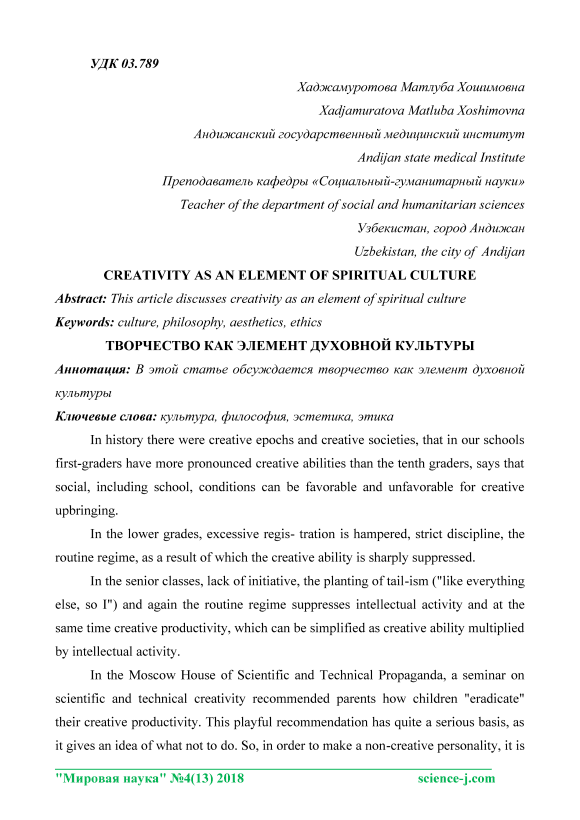 УДК 03.789

Хаджамуротова Матлуба Хошимовна

Xadjamuratova Matluba Xoshimovna

Андижанский государственный медицинский институт

Andijan state medical Institute

Преподаватель кафедры «Социальный-гуманитарный науки»

Teacher of the department of social and humanitarian sciences

Узбекистан, город Андижан

Uzbekistan, the city of Andijan

CREATIVITY AS AN ELEMENT OF SPIRITUAL CULTURE

Abstract: This article discusses creativity as an element of spiritual culture

Keywords: culture, philosophy, aesthetics, ethics

ТВОРЧЕСТВО КАК ЭЛЕМЕНТ ДУХОВНОЙ КУЛЬТУРЫ

Аннотация: В этой статье обсуждается творчество как элемент духовной культуры

Ключевые слова: культура, философия, эстетика, этика

In history there were creative epochs and creative societies, that in our schools first-graders have more pronounced creative abilities than the tenth graders, says that social, including school, conditions can be favorable and unfavorable for creative upbringing.

In the lower grades, excessive regis- tration is hampered, strict discipline, the routine regime, as a result of which the creative ability is sharply suppressed.

In the senior classes, lack of initiative, the planting of tail-ism ("like everything else, so I") and again the routine regime suppresses intellectual activity and at the same time creative productivity, which can be simplified as creative ability multiplied by intellectual activity.

In the Moscow House of Scientific and Technical Propaganda, a seminar on scientific and technical creativity recommended parents how children "eradicate" their creative productivity. This playful recommendation has quite a serious basis, as it gives an idea of what not to do. So, in order to make a non-creative personality, it is

"Мировая наука" №4(13) 2018 science-j.com